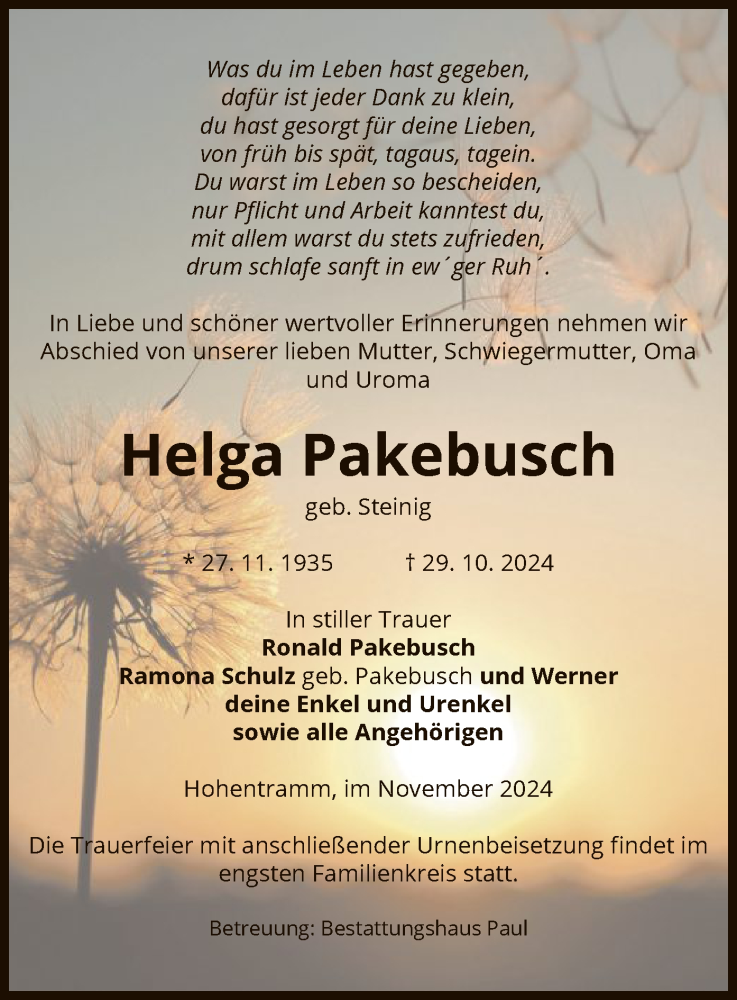 Was du im Leben hast gegeben,
dafür ist jeder Dank zu klein,
du hast gesorgt für deine Lieben,
von früh bis spät, tagaus, tagein.
Du warst im Leben so bescheiden,
nur Pflicht und Arbeit kanntest du,
mit allem warst du stets zufrieden,
drum schlafe sanft in ew´ger Ruh´.

In Liebe und schöner wertvoller Erinnerungen nehmen wir Abschied von unserer lieben Mutter, Schwiegermutter, Oma und Uroma

Helga Pakebusch

geb. Steinig

* 27. 11. 1935 † 29. 10. 2024

In stiller Trauer
Ronald Pakebusch
Ramona Schulz geb. Pakebusch und Werner
deine Enkel und Urenkel
sowie alle Angehörigen

Hohentramm, im November 2024

Die Trauerfeier mit anschließender Urnenbeisetzung findet im engsten Familienkreis statt.

Betreuung: Bestattungshaus Paul